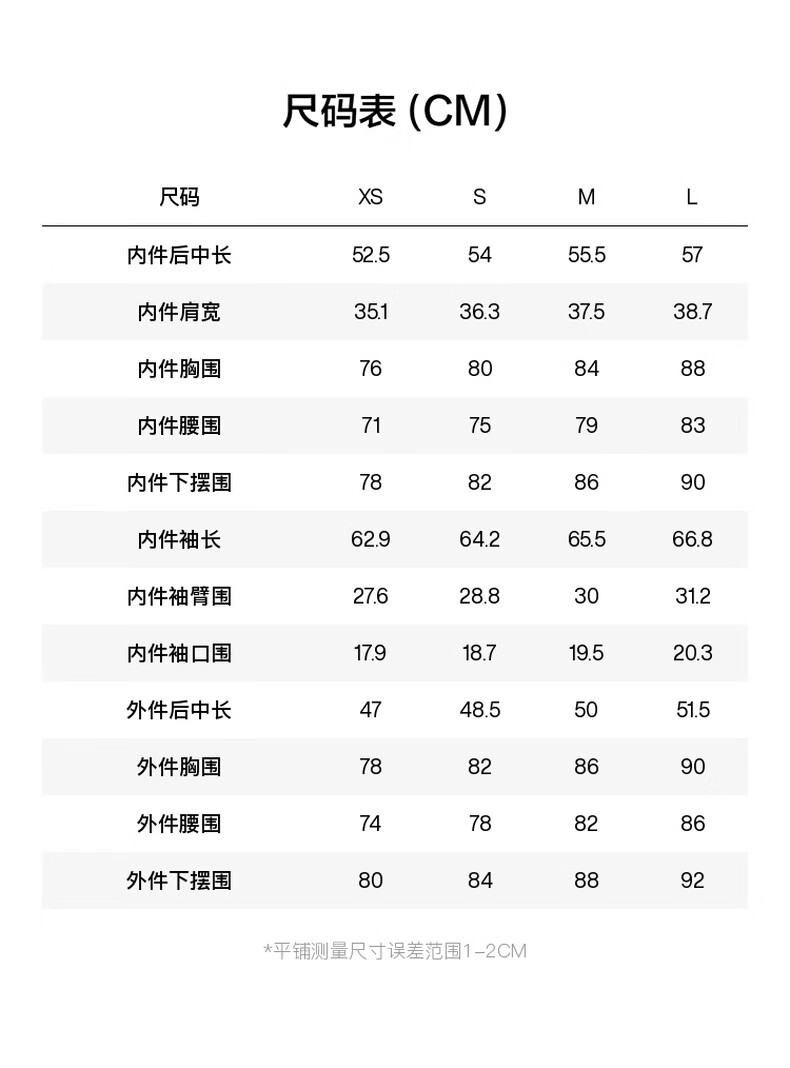 尺码表 (CM)

| 尺码 | XS | S | M | L |
|---|---|---|---|---|
| 内件后中长 | 52.5 | 54 | 55.5 | 57 |
| 内件肩宽 | 35.1 | 36.3 | 37.5 | 38.7 |
| 内件胸围 | 76 | 80 | 84 | 88 |
| 内件腰围 | 71 | 75 | 79 | 83 |
| 内件下摆围 | 78 | 82 | 86 | 90 |
| 内件袖长 | 62.9 | 64.2 | 65.5 | 66.8 |
| 内件袖臂围 | 27.6 | 28.8 | 30 | 31.2 |
| 内件袖口围 | 17.9 | 18.7 | 19.5 | 20.3 |
| 外件后中长 | 47 | 48.5 | 50 | 51.5 |
| 外件胸围 | 78 | 82 | 86 | 90 |
| 外件腰围 | 74 | 78 | 82 | 86 |
| 外件下摆围 | 80 | 84 | 88 | 92 |

*平铺测量尺寸误差范围1-2CM